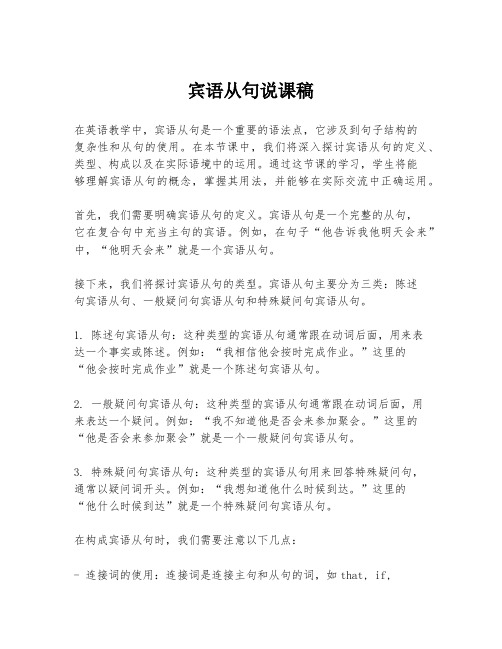 宾语从句说课稿

在英语教学中，宾语从句是一个重要的语法点，它涉及到句子结构的复杂性和从句的使用。在本节课中，我们将深入探讨宾语从句的定义、类型、构成以及在实际语境中的运用。通过这节课的学习，学生将能够理解宾语从句的概念，掌握其用法，并能够在实际交流中正确运用。

首先，我们需要明确宾语从句的定义。宾语从句是一个完整的从句，它在复合句中充当主句的宾语。例如，在句子“他告诉我他明天会来”中，“他明天会来”就是一个宾语从句。

接下来，我们将探讨宾语从句的类型。宾语从句主要分为三类：陈述句宾语从句、一般疑问句宾语从句和特殊疑问句宾语从句。

1. 陈述句宾语从句：这种类型的宾语从句通常跟在动词后面，用来表达一个事实或陈述。例如：“我相信他会按时完成作业。”这里的“他会按时完成作业”就是一个陈述句宾语从句。

2. 一般疑问句宾语从句：这种类型的宾语从句通常跟在动词后面，用来表达一个疑问。例如：“我不知道他是否会来参加聚会。”这里的“他是否会来参加聚会”就是一个一般疑问句宾语从句。

3. 特殊疑问句宾语从句：这种类型的宾语从句用来回答特殊疑问句，通常以疑问词开头。例如：“我想知道他什么时候到达。”这里的“他什么时候到达”就是一个特殊疑问句宾语从句。

在构成宾语从句时，我们需要注意以下几点：

- 连接词的使用：连接词是连接主句和从句的词，如 that, if,